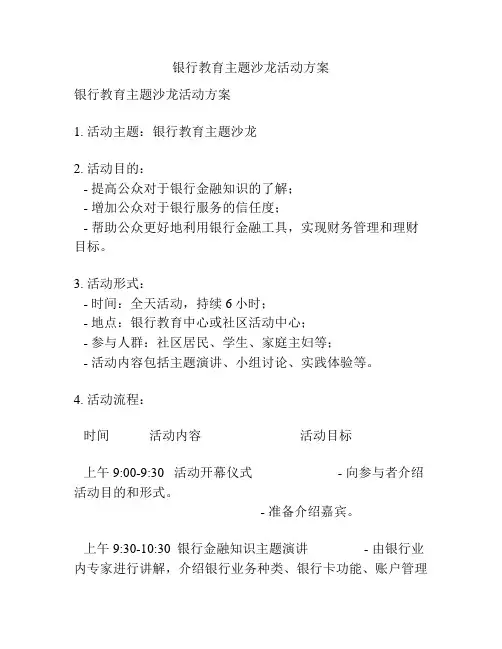 银行教育主题沙龙活动方案

银行教育主题沙龙活动方案

1. 活动主题：银行教育主题沙龙

2. 活动目的：
- 提高公众对于银行金融知识的了解；
- 增加公众对于银行服务的信任度；
- 帮助公众更好地利用银行金融工具，实现财务管理和理财目标。

3. 活动形式：
- 时间：全天活动，持续 6 小时；
- 地点：银行教育中心或社区活动中心；
- 参与人群：社区居民、学生、家庭主妇等；
- 活动内容包括主题演讲、小组讨论、实践体验等。

4. 活动流程：

时间 活动内容 活动目标

上午 9:00-9:30 活动开幕仪式 - 向参与者介绍活动目的和形式。
- 准备介绍嘉宾。

上午 9:30-10:30 银行金融知识主题演讲 - 由银行业内专家进行讲解，介绍银行业务种类、银行卡功能、账户管理